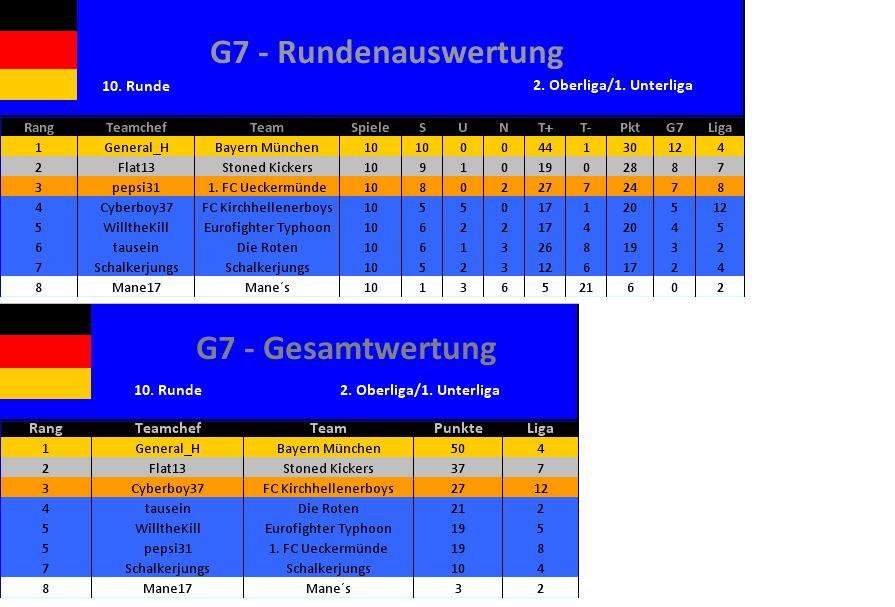 G7 - Rundenauswertung

10. Runde

2. Oberliga/1. Unterliga

| Rang | Teamchef | Team | Spiele | S | U | N | T+ | T- | Pkt | G7 | Liga |
|---|---|---|---|---|---|---|---|---|---|---|---|
| 1 | General_H | Bayern München | 10 | 10 | 0 | 0 | 44 | 1 | 30 | 12 | 4 |
| 2 | Flat13 | Stoned Kickers | 10 | 9 | 1 | 0 | 19 | 0 | 28 | 8 | 7 |
| 3 | pepsi31 | 1. FC Ueckermünde | 10 | 8 | 0 | 2 | 27 | 7 | 24 | 7 | 8 |
| 4 | Cyberboy37 | FC Kirchhellenerboys | 10 | 5 | 5 | 0 | 17 | 1 | 20 | 5 | 12 |
| 5 | WilltheKill | Eurofighter Typhoon | 10 | 6 | 2 | 2 | 17 | 4 | 20 | 4 | 5 |
| 6 | tausein | Die Roten | 10 | 6 | 1 | 3 | 26 | 8 | 19 | 3 | 2 |
| 7 | Schalkerjungs | Schalkerjungs | 10 | 5 | 2 | 3 | 12 | 6 | 17 | 2 | 4 |
| 8 | Mane17 | Mane´s | 10 | 1 | 3 | 6 | 5 | 21 | 6 | 0 | 2 |

G7 - Gesamtwertung

10. Runde

2. Oberliga/1. Unterliga

| Rang | Teamchef | Team | Punkte | Liga |
|---|---|---|---|---|
| 1 | General_H | Bayern München | 50 | 4 |
| 2 | Flat13 | Stoned Kickers | 37 | 7 |
| 3 | Cyberboy37 | FC Kirchhellenerboys | 27 | 12 |
| 4 | tausein | Die Roten | 21 | 2 |
| 5 | WilltheKill | Eurofighter Typhoon | 19 | 5 |
| 5 | pepsi31 | 1. FC Ueckermünde | 19 | 8 |
| 7 | Schalkerjungs | Schalkerjungs | 10 | 4 |
| 8 | Mane17 | Mane´s | 3 | 2 |